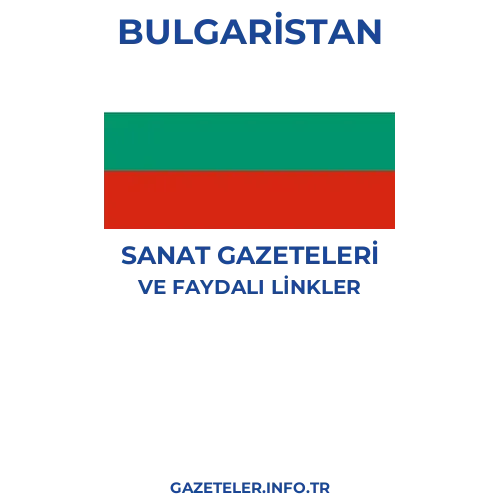 BULGARİSTAN

SANAT GAZETELERİ
VE FAYDALI LİNKLER

GAZETELER.INFO.TR